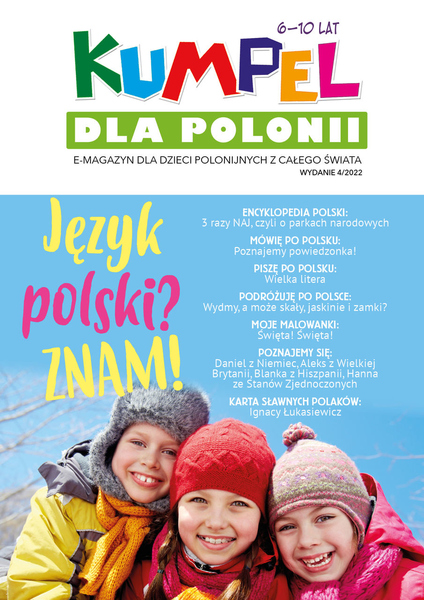 6–10 LAT

KUMPEL

DLA POLONII

E-MAGAZYN DLA DZIECI POLONIJNYCH Z CAŁEGO ŚWIATA

WYDANIE 4/2022

Język polski? ZNAM!

ENCYKLOPEDIA POLSKI:
3 razy NAJ, czyli o parkach narodowych

MÓWIĘ PO POLSKU:
Poznajemy powiedzonka!

PISZĘ PO POLSKU:
Wielka litera

PODRÓŻUJĘ PO POLSCE:
Wydmy, a może skały, jaskinie i zamki?

MOJE MALOWANKI:
Święta! Święta!

POZNAJEMY SIĘ:
Daniel z Niemiec, Aleks z Wielkiej Brytanii, Blanka z Hiszpanii, Hanna ze Stanów Zjednoczonych

KARTA SŁAWNYCH POLAKÓW:
Ignacy Łukasiewicz